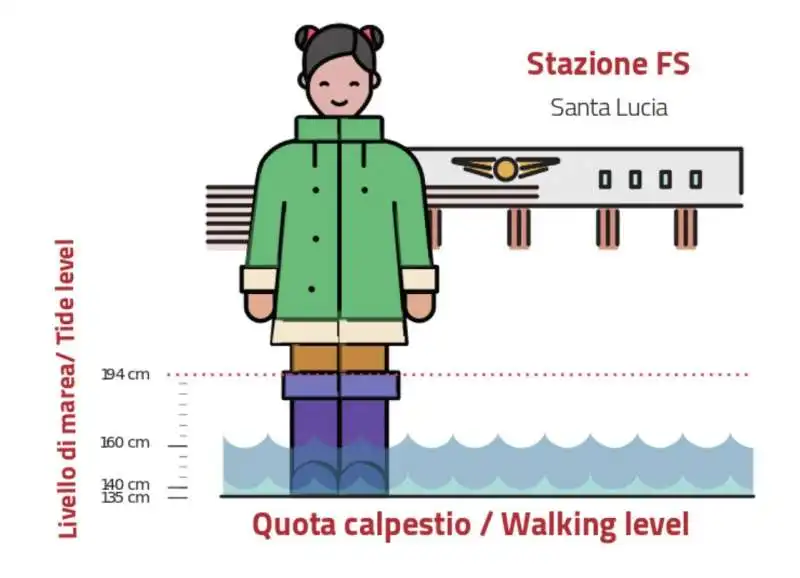 Stazione FS

Santa Lucia

Livello di marea/ Tide level

194 cm

160 cm

140 cm
135 cm

Quota calpestio / Walking level